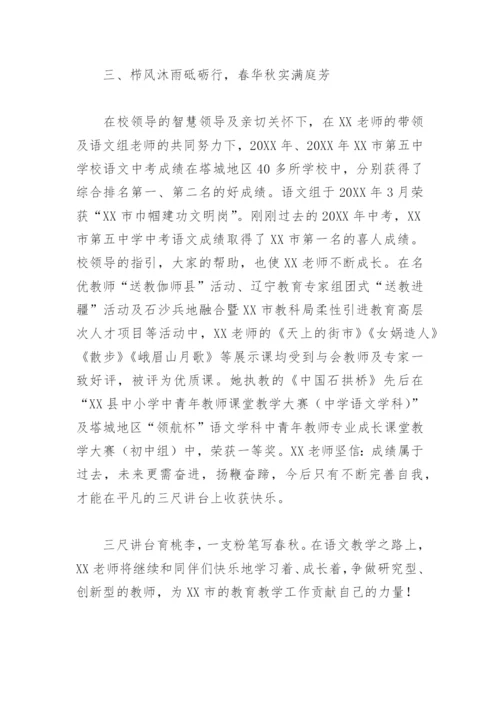 三、栉风沐雨砥砺行，春华秋实满庭芳

在校领导的智慧领导及亲切关怀下，在XX老师的带领及语文组老师的共同努力下，20XX年、20XX年XX市第五中学校语文中考成绩在塔城地区40多所学校中，分别获得了综合排名第一、第二名的好成绩。语文组于20XX年3月荣获“XX市巾帼建功文明岗”。刚刚过去的20XX年中考，XX市第五中学中考语文成绩取得了XX市第一名的喜人成绩。校领导的指引，大家的帮助，也使XX老师不断成长。在名优教师“送教伽师县”活动、辽宁教育专家组团式“送教进疆”活动及石沙兵地融合暨XX市教科局柔性引进教育高层次人才项目等活动中，XX老师的《天上的街市》《女娲造人》《散步》《峨眉山月歌》等展示课均受到与会教师及专家一致好评，被评为优质课。她执教的《中国石拱桥》先后在“XX县中小学中青年教师课堂教学大赛（中学语文学科）”及塔城地区“领航杯”语文学科中青年教师专业成长课堂教学大赛（初中组）中，荣获一等奖。XX老师坚信：成绩属于过去，未来更需奋进，扬鞭奋蹄，今后只有不断完善自我，才能在平凡的三尺讲台上收获快乐。

三尺讲台育桃李，一支粉笔写春秋。在语文教学之路上，XX老师将继续和同伴们快乐地学习着、成长着，争做研究型、创新型的教师，为XX市的教育教学工作贡献自己的力量！